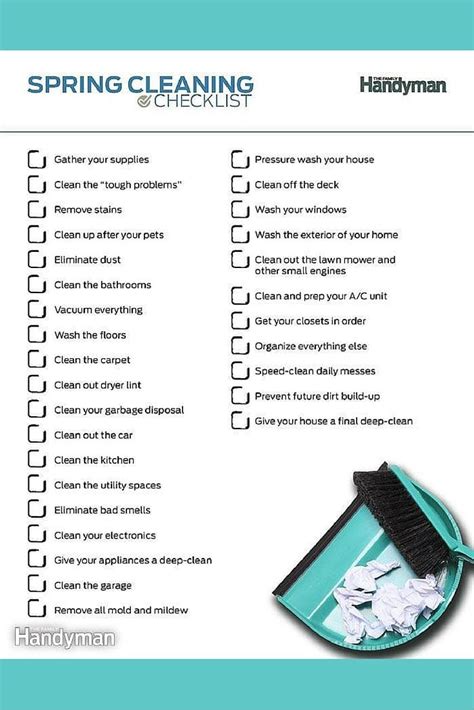 SPRING CLEANING
CHECKLIST

THE FAMILY Handyman

☐ Gather your supplies
☐ Clean the "tough problems"
☐ Remove stains
☐ Clean up after your pets
☐ Eliminate dust
☐ Clean the bathrooms
☐ Vacuum everything
☐ Wash the floors
☐ Clean the carpet
☐ Clean out dryer lint
☐ Clean your garbage disposal
☐ Clean out the car
☐ Clean the kitchen
☐ Clean the utility spaces
☐ Eliminate bad smells
☐ Clean your electronics
☐ Give your appliances a deep-clean
☐ Clean the garage
☐ Remove all mold and mildew

☐ Pressure wash your house
☐ Clean off the deck
☐ Wash your windows
☐ Wash the exterior of your home
☐ Clean out the lawn mower and other small engines
☐ Clean and prep your A/C unit
☐ Get your closets in order
☐ Organize everything else
☐ Speed-clean daily messes
☐ Prevent future dirt build-up
☐ Give your house a final deep-clean

THE FAMILY Handyman